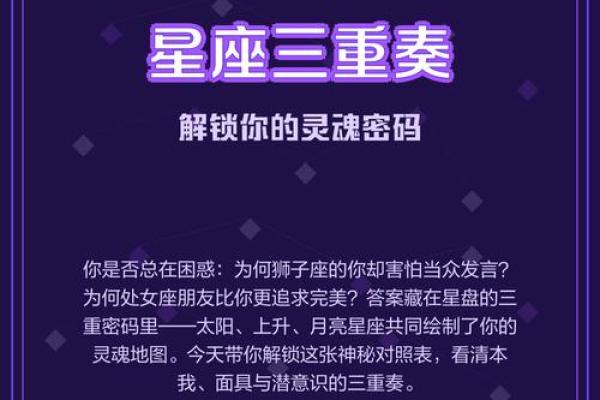 星座三重奏

解锁你的灵魂密码

你是否总在困惑：为何狮子座的你却害怕当众发言？为何处女座朋友比你更追求完美？答案藏在星盘的三重密码里——太阳、上升、月亮星座共同绘制了你的灵魂地图。今天带你解锁这张神秘对照表，看清本我、面具与潜意识的三重奏。